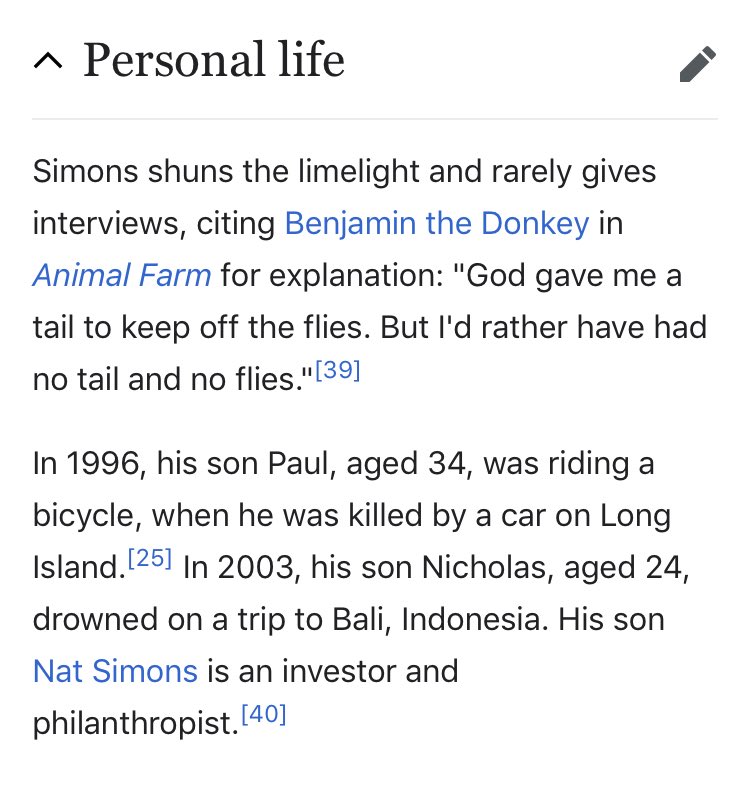 Personal life

Simons shuns the limelight and rarely gives interviews, citing Benjamin the Donkey in Animal Farm for explanation: "God gave me a tail to keep off the flies. But I'd rather have had no tail and no flies."[39]

In 1996, his son Paul, aged 34, was riding a bicycle, when he was killed by a car on Long Island.[25] In 2003, his son Nicholas, aged 24, drowned on a trip to Bali, Indonesia. His son Nat Simons is an investor and philanthropist.[40]